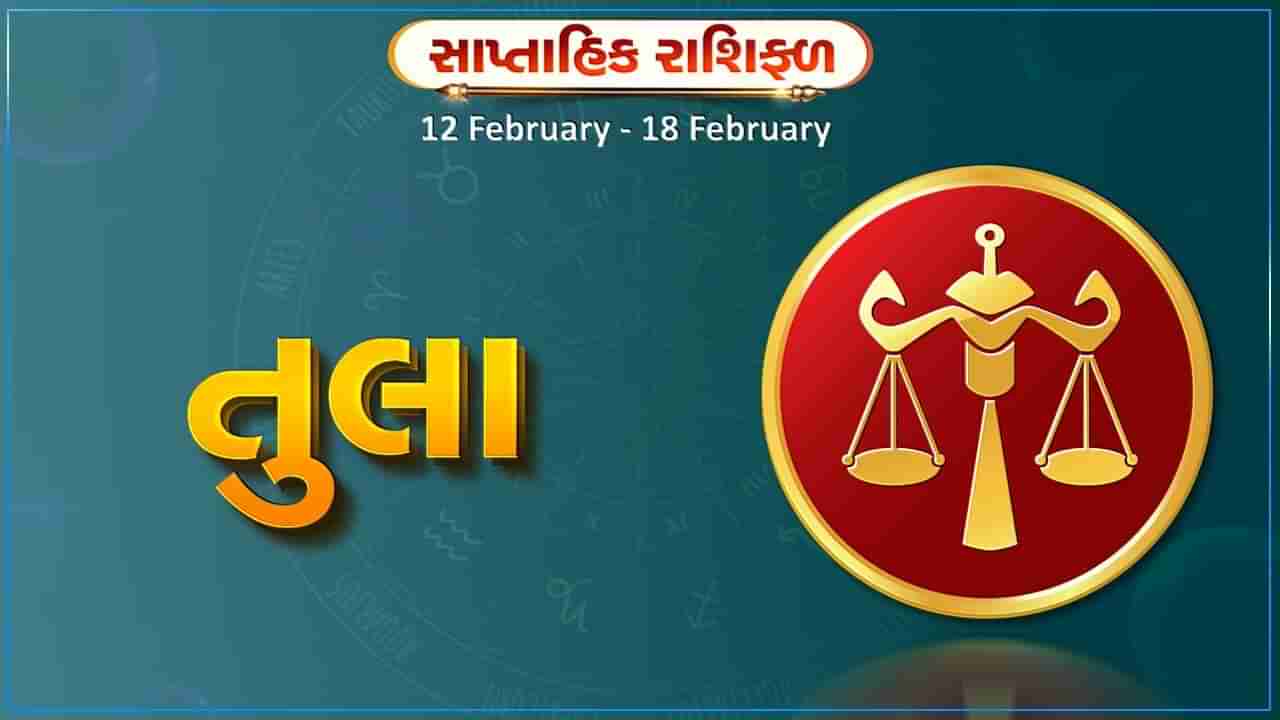 સાપ્તાહિક રાશિફળ

12 February - 18 February

તુલા